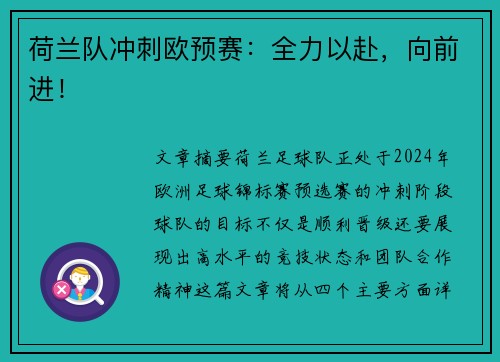 荷兰队冲刺欧预赛：全力以赴，向前进！

文章摘要荷兰足球队正处于2024年欧洲足球锦标赛预选赛的冲刺阶段球队的目标不仅是顺利晋级还要展现出高水平的竞技状态和团队合作精神这篇文章将从四个主要方面详